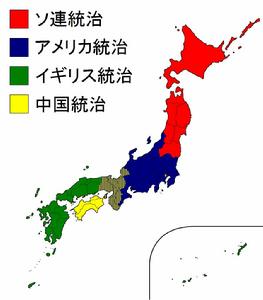 ソ連統治
アメリカ統治
イギリス統治
中国統治